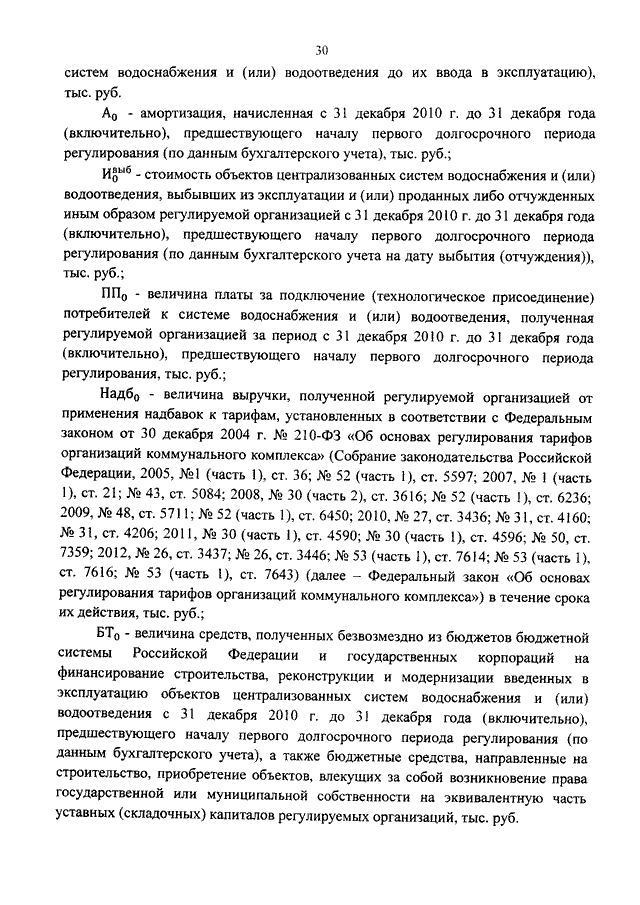 30

систем водоснабжения и (или) водоотведения до их ввода в эксплуатацию), тыс. руб.

$А_0$ - амортизация, начисленная с 31 декабря 2010 г. до 31 декабря года (включительно), предшествующего началу первого долгосрочного периода регулирования (по данным бухгалтерского учета), тыс. руб.;

$И_0^{выб}$ - стоимость объектов централизованных систем водоснабжения и (или) водоотведения, выбывших из эксплуатации и (или) проданных либо отчужденных иным образом регулируемой организацией с 31 декабря 2010 г. до 31 декабря года (включительно), предшествующего началу первого долгосрочного периода регулирования (по данным бухгалтерского учета на дату выбытия (отчуждения)), тыс. руб.;

$ПП_0$ - величина платы за подключение (технологическое присоединение) потребителей к системе водоснабжения и (или) водоотведения, полученная регулируемой организацией за период с 31 декабря 2010 г. до 31 декабря года (включительно), предшествующего началу первого долгосрочного периода регулирования, тыс. руб.;

$Надб_0$ - величина выручки, полученной регулируемой организацией от применения надбавок к тарифам, установленных в соответствии с Федеральным законом от 30 декабря 2004 г. № 210-ФЗ «Об основах регулирования тарифов организаций коммунального комплекса» (Собрание законодательства Российской Федерации, 2005, №1 (часть 1), ст. 36; № 52 (часть 1), ст. 5597; 2007, № 1 (часть 1), ст. 21; № 43, ст. 5084; 2008, № 30 (часть 2), ст. 3616; № 52 (часть 1), ст. 6236; 2009, № 48, ст. 5711; № 52 (часть 1), ст. 6450; 2010, № 27, ст. 3436; № 31, ст. 4160; № 31, ст. 4206; 2011, № 30 (часть 1), ст. 4590; № 30 (часть 1), ст. 4596; № 50, ст. 7359; 2012, № 26, ст. 3437; № 26, ст. 3446; № 53 (часть 1), ст. 7614; № 53 (часть 1), ст. 7616; № 53 (часть 1), ст. 7643) (далее – Федеральный закон «Об основах регулирования тарифов организаций коммунального комплекса») в течение срока их действия, тыс. руб.;

$БТ_0$ - величина средств, полученных безвозмездно из бюджетов бюджетной системы Российской Федерации и государственных корпораций на финансирование строительства, реконструкции и модернизации введенных в эксплуатацию объектов централизованных систем водоснабжения и (или) водоотведения с 31 декабря 2010 г. до 31 декабря года (включительно), предшествующего началу первого долгосрочного периода регулирования (по данным бухгалтерского учета), а также бюджетные средства, направленные на строительство, приобретение объектов, влекущих за собой возникновение права государственной или муниципальной собственности на эквивалентную часть уставных (складочных) капиталов регулируемых организаций, тыс. руб.